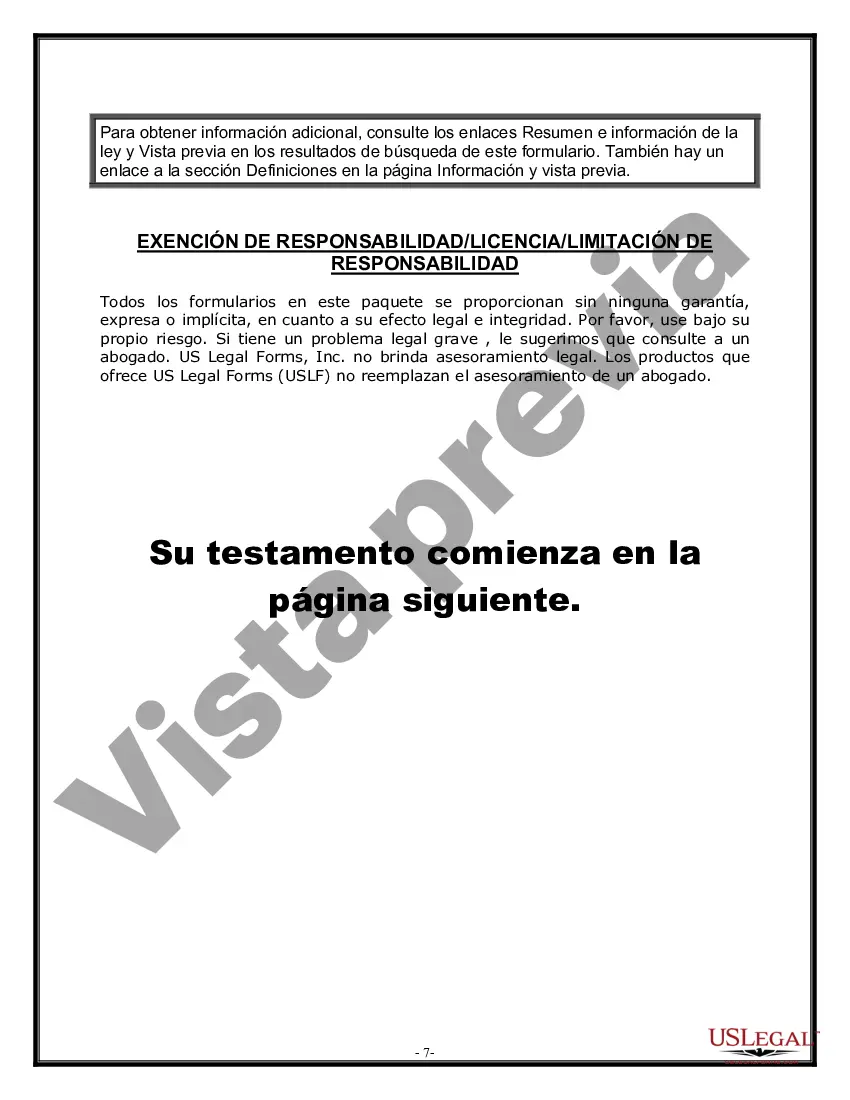 Para obtener información adicional, consulte los enlaces Resumen e información de la ley y Vista previa en los resultados de búsqueda de este formulario. También hay un enlace a la sección Definiciones en la página Información y vista previa.

EXENCIÓN DE RESPONSABILIDAD/LICENCIA/LIMITACIÓN DE RESPONSABILIDAD

Todos los formularios en este paquete se proporcionan sin ninguna garantía, expresa o implícita, en cuanto a su efecto legal e integridad. Por favor, use bajo su propio riesgo. Si tiene un problema legal grave , le sugerimos que consulte a un abogado. US Legal Forms, Inc. no brinda asesoramiento legal. Los productos que ofrece US Legal Forms (USLF) no reemplazan el asesoramiento de un abogado.

Vista previa

Su testamento comienza en la página siguiente.

- 7-

USLEGAL